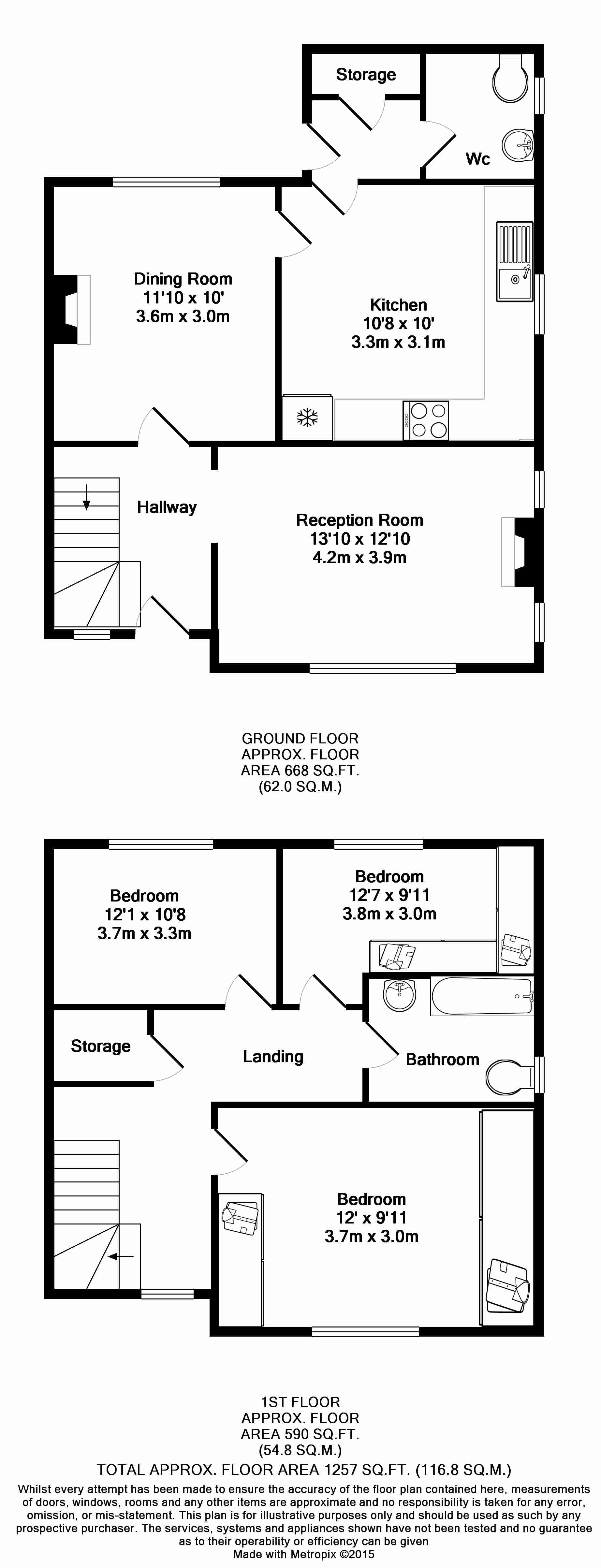 Storage

Wc

Dining Room
11'10 x 10'
3.6m x 3.0m

Kitchen
10'8 x 10'
3.3m x 3.1m

Hallway

Reception Room
13'10 x 12'10
4.2m x 3.9m

GROUND FLOOR
APPROX. FLOOR
AREA 668 SQ.FT.
(62.0 SQ.M.)

Bedroom
12'1 x 10'8
3.7m x 3.3m

Bedroom
12'7 x 9'11
3.8m x 3.0m

Storage

Landing

Bathroom

Bedroom
12' x 9'11
3.7m x 3.0m

1ST FLOOR
APPROX. FLOOR
AREA 590 SQ.FT.
(54.8 SQ.M.)

TOTAL APPROX. FLOOR AREA 1257 SQ.FT. (116.8 SQ.M.)

Whilst every attempt has been made to ensure the accuracy of the floor plan contained here, measurements of doors, windows, rooms and any other items are approximate and no responsibility is taken for any error, omission, or mis-statement. This plan is for illustrative purposes only and should be used as such by any prospective purchaser. The services, systems and appliances shown have not been tested and no guarantee as to their operability or efficiency can be given
Made with Metropix ©2015